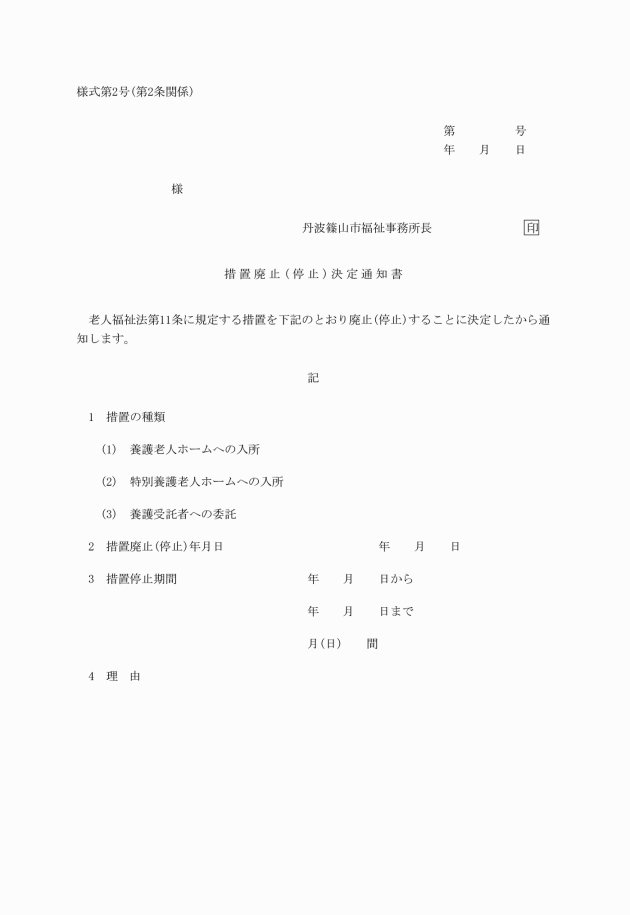 様式第2号(第2条関係)

第　　　号
年　月　日

様

丹波篠山市福祉事務所長　　　　印

措置廃止(停止)決定通知書

老人福祉法第11条に規定する措置を下記のとおり廃止(停止)することに決定したから通知します。

記

1　措置の種類

(1)　養護老人ホームへの入所

(2)　特別養護老人ホームへの入所

(3)　養護受託者への委託

2　措置廃止(停止)年月日　　　　年　月　日

3　措置停止期間　　　　年　月　日から

年　月　日まで

月(日)　間

4　理　由